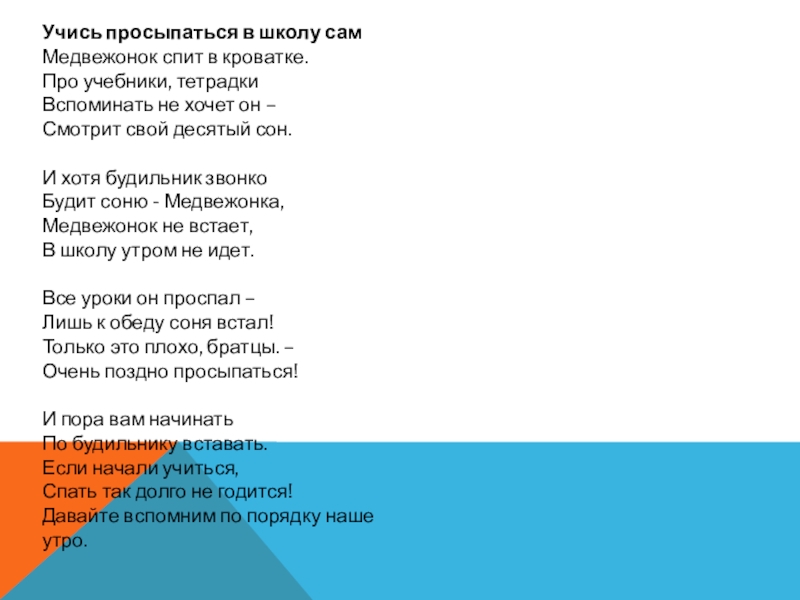 Учись просыпаться в школу сам
Медвежонок спит в кроватке.
Про учебники, тетрадки
Вспоминать не хочет он –
Смотрит свой десятый сон.

И хотя будильник звонко
Будит соню - Медвежонка,
Медвежонок не встает,
В школу утром не идет.

Все уроки он проспал –
Лишь к обеду соня встал!
Только это плохо, братцы. –
Очень поздно просыпаться!

И пора вам начинать
По будильнику вставать.
Если начали учиться,
Спать так долго не годится!
Давайте вспомним по порядку наше утро.